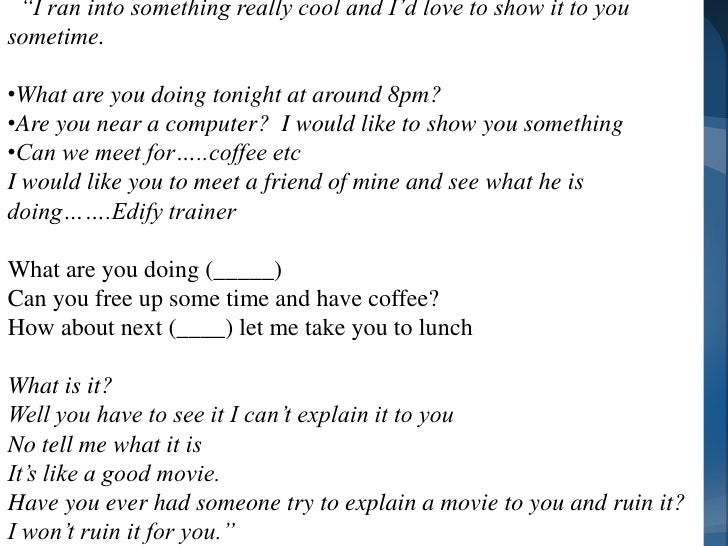 "I ran into something really cool and I'd love to show it to you sometime.

• What are you doing tonight at around 8pm?
• Are you near a computer? I would like to show you something
• Can we meet for…..coffee etc
I would like you to meet a friend of mine and see what he is doing…….Edify trainer

What are you doing (____)
Can you free up some time and have coffee?
How about next (____) let me take you to lunch

What is it?
Well you have to see it I can't explain it to you
No tell me what it is
It's like a good movie.
Have you ever had someone try to explain a movie to you and ruin it?
I won't ruin it for you."